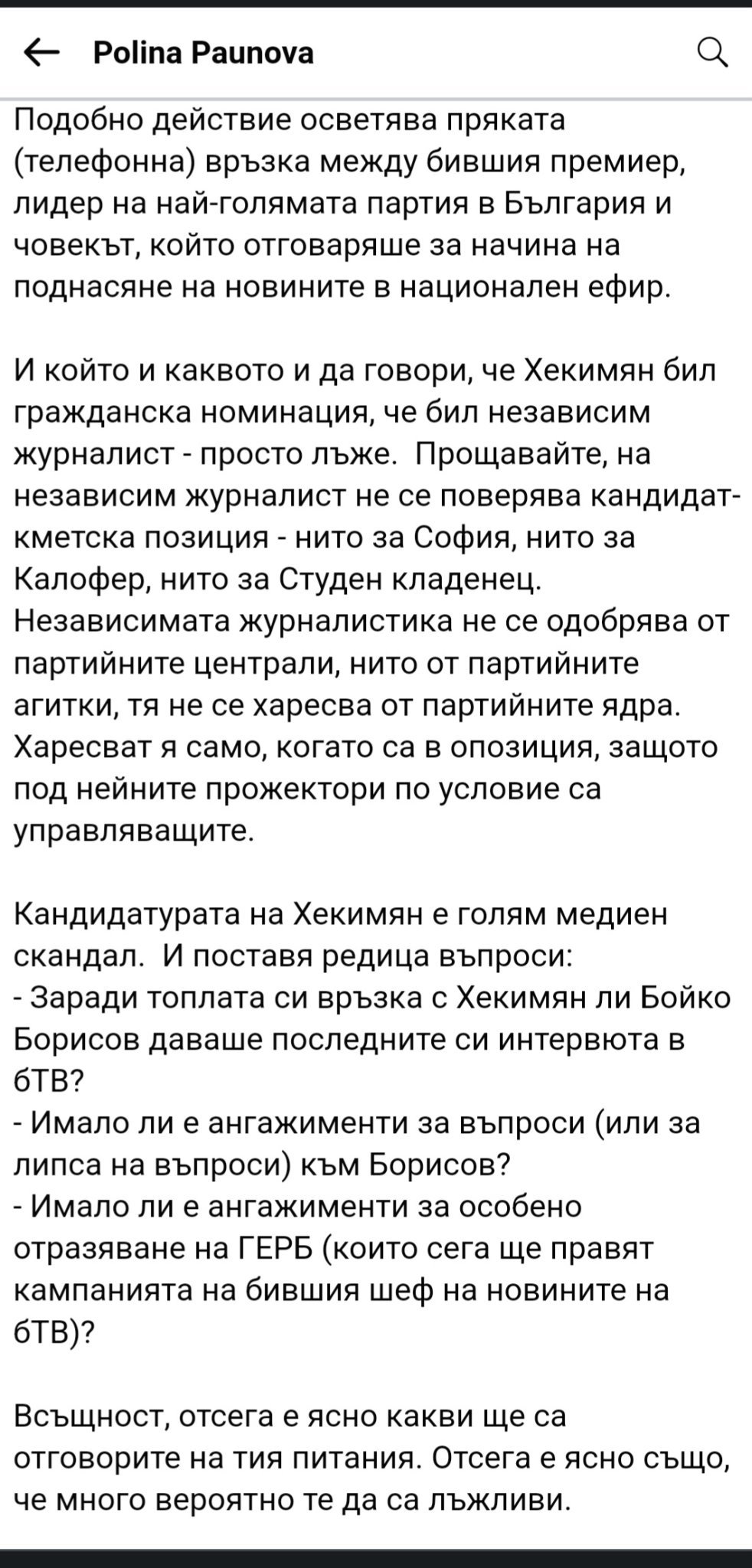 Polina Paunova

Подобно действие осветява пряката (телефонна) връзка между бившия премиер, лидер на най-голямата партия в България и човекът, който отговаряше за начина на поднасяне на новините в национален ефир.

И който и каквото и да говори, че Хекимян бил гражданска номинация, че бил независим журналист - просто лъже. Прощавайте, на независим журналист не се поверява кандидат-кметска позиция - нито за София, нито за Калофер, нито за Студен кладенец. Независимата журналистика не се одобрява от партийните централи, нито от партийните агитки, тя не се харесва от партийните ядра. Харесват я само, когато са в опозиция, защото под нейните прожектори по условие са управляващите.

Кандидатурата на Хекимян е голям медиен скандал. И поставя редица въпроси:
- Заради топлата си връзка с Хекимян ли Бойко Борисов даваше последните си интервюта в бТВ?
- Имало ли е ангажименти за въпроси (или за липса на въпроси) към Борисов?
- Имало ли е ангажименти за особено отразяване на ГЕРБ (които сега ще правят кампанията на бившия шеф на новините на бТВ)?

Всъщност, отсега е ясно какви ще са отговорите на тия питания. Отсега е ясно също, че много вероятно те да са лъжливи.